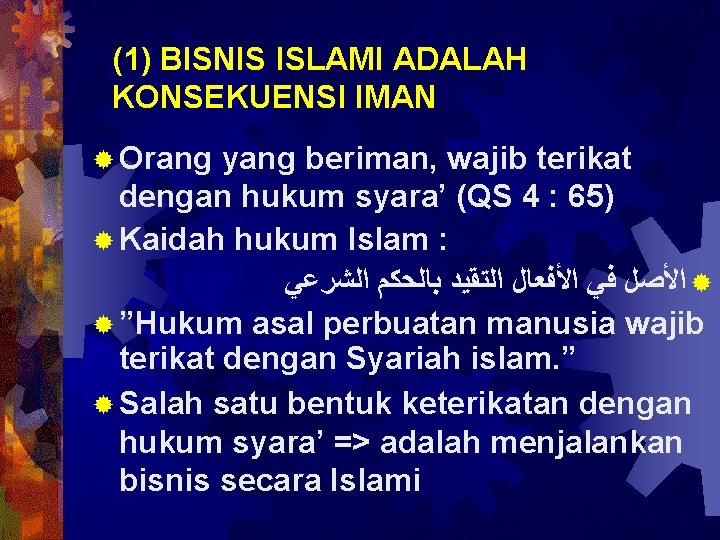 (1) BISNIS ISLAMI ADALAH KONSEKUENSI IMAN

• Orang yang beriman, wajib terikat dengan hukum syara' (QS 4 : 65)
• Kaidah hukum Islam :
• الأصل في الأفعال التقيد بالحكم الشرعي
• "Hukum asal perbuatan manusia wajib terikat dengan Syariah islam."
• Salah satu bentuk keterikatan dengan hukum syara' => adalah menjalankan bisnis secara Islami